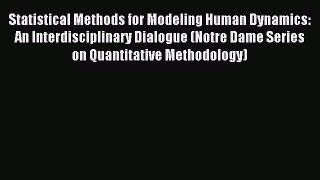 Statistical Methods for Modeling Human Dynamics: An Interdisciplinary Dialogue (Notre Dame Series on Quantitative Methodology)